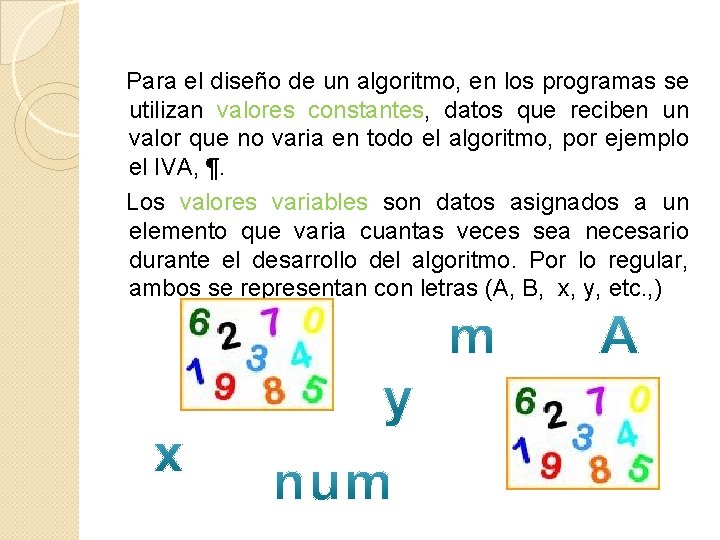 Para el diseño de un algoritmo, en los programas se utilizan valores constantes, datos que reciben un valor que no varia en todo el algoritmo, por ejemplo el IVA, ¶.

Los valores variables son datos asignados a un elemento que varia cuantas veces sea necesario durante el desarrollo del algoritmo. Por lo regular, ambos se representan con letras (A, B, x, y, etc.,)

6 2 7 0
1 3 4
9 8 5

m

A

y

6 2 7 0
1 3 4
9 8 5

x

num